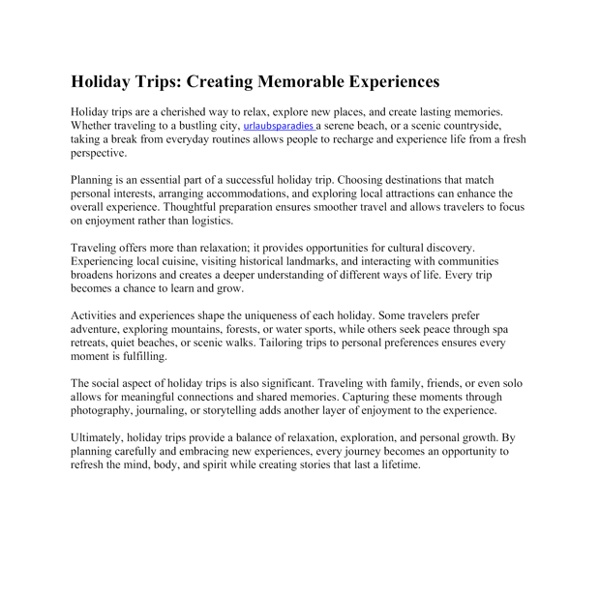 Holiday Trips: Creating Memorable Experiences

Holiday trips are a cherished way to relax, explore new places, and create lasting memories. Whether traveling to a bustling city, urlaubsparadies a serene beach, or a scenic countryside, taking a break from everyday routines allows people to recharge and experience life from a fresh perspective.

Planning is an essential part of a successful holiday trip. Choosing destinations that match personal interests, arranging accommodations, and exploring local attractions can enhance the overall experience. Thoughtful preparation ensures smoother travel and allows travelers to focus on enjoyment rather than logistics.

Traveling offers more than relaxation; it provides opportunities for cultural discovery. Experiencing local cuisine, visiting historical landmarks, and interacting with communities broadens horizons and creates a deeper understanding of different ways of life. Every trip becomes a chance to learn and grow.

Activities and experiences shape the uniqueness of each holiday. Some travelers prefer adventure, exploring mountains, forests, or water sports, while others seek peace through spa retreats, quiet beaches, or scenic walks. Tailoring trips to personal preferences ensures every moment is fulfilling.

The social aspect of holiday trips is also significant. Traveling with family, friends, or even solo allows for meaningful connections and shared memories. Capturing these moments through photography, journaling, or storytelling adds another layer of enjoyment to the experience.

Ultimately, holiday trips provide a balance of relaxation, exploration, and personal growth. By planning carefully and embracing new experiences, every journey becomes an opportunity to refresh the mind, body, and spirit while creating stories that last a lifetime.